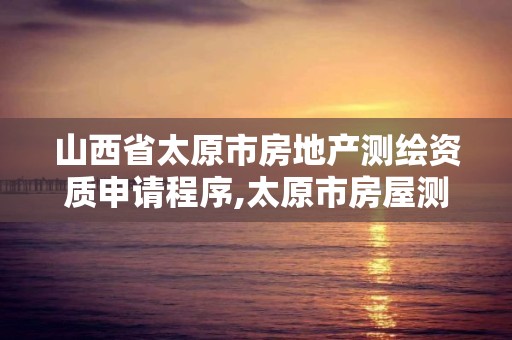 山西省太原市房地产测绘资质申请程序,太原市房屋测